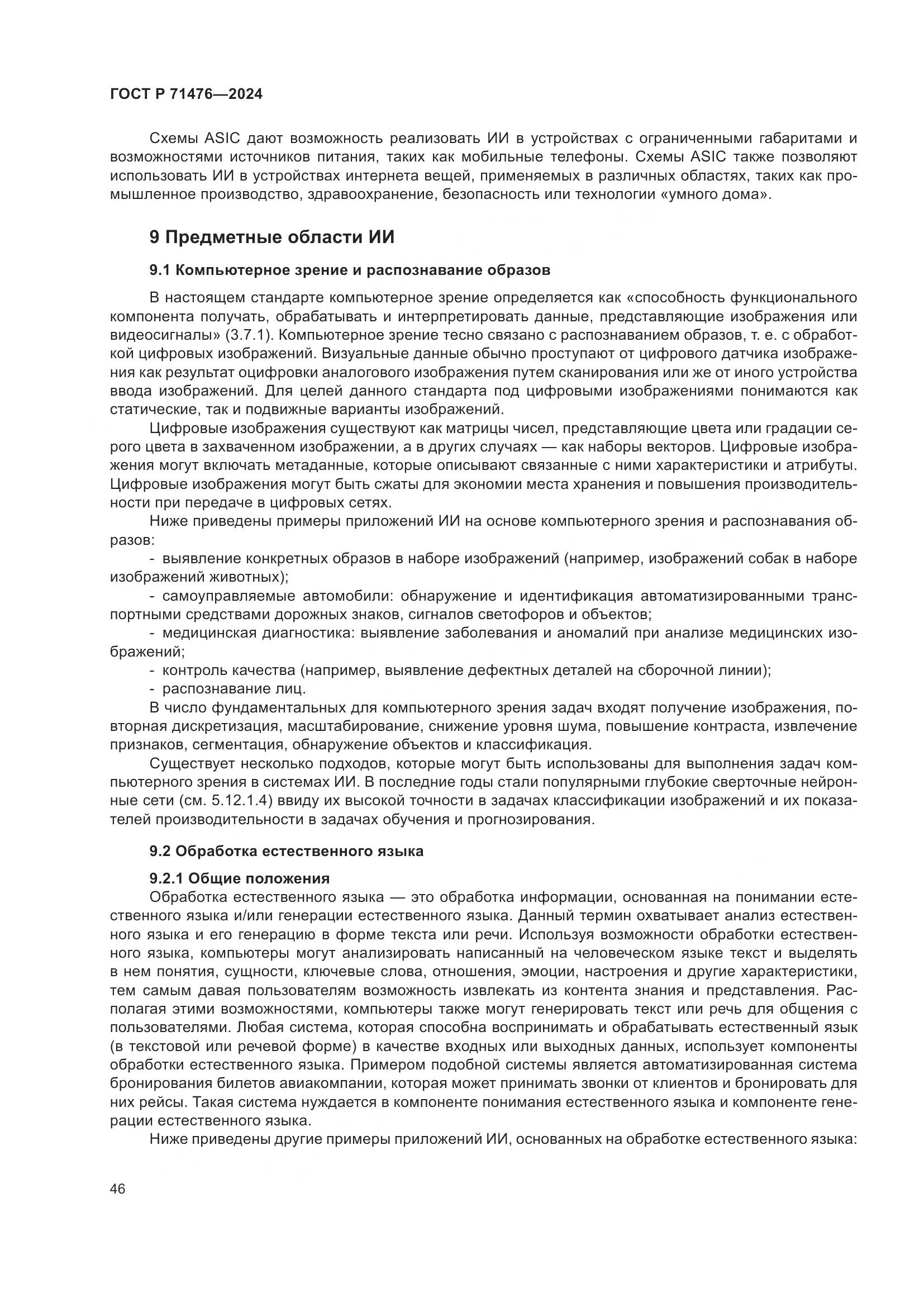 ГОСТ Р 71476—2024

Схемы ASIC дают возможность реализовать ИИ в устройствах с ограниченными габаритами и возможностями источников питания, таких как мобильные телефоны. Схемы ASIC также позволяют использовать ИИ в устройствах интернета вещей, применяемых в различных областях, таких как промышленное производство, здравоохранение, безопасность или технологии «умного дома».

9 Предметные области ИИ

9.1 Компьютерное зрение и распознавание образов

В настоящем стандарте компьютерное зрение определяется как «способность функционального компонента получать, обрабатывать и интерпретировать данные, представляющие изображения или видеосигналы» (3.7.1). Компьютерное зрение тесно связано с распознаванием образов, т. е. с обработкой цифровых изображений. Визуальные данные обычно проступают от цифрового датчика изображения как результат оцифровки аналогового изображения путем сканирования или же от иного устройства ввода изображений. Для целей данного стандарта под цифровыми изображениями понимаются как статические, так и подвижные варианты изображений.

Цифровые изображения существуют как матрицы чисел, представляющие цвета или градации серого цвета в захваченном изображении, а в других случаях — как наборы векторов. Цифровые изображения могут включать метаданные, которые описывают связанные с ними характеристики и атрибуты. Цифровые изображения могут быть сжаты для экономии места хранения и повышения производительности при передаче в цифровых сетях.

Ниже приведены примеры приложений ИИ на основе компьютерного зрения и распознавания образов:

- выявление конкретных образов в наборе изображений (например, изображений собак в наборе изображений животных);

- самоуправляемые автомобили: обнаружение и идентификация автоматизированными транспортными средствами дорожных знаков, сигналов светофоров и объектов;

- медицинская диагностика: выявление заболевания и аномалий при анализе медицинских изображений;

- контроль качества (например, выявление дефектных деталей на сборочной линии);

- распознавание лиц.

В число фундаментальных для компьютерного зрения задач входят получение изображения, повторная дискретизация, масштабирование, снижение уровня шума, повышение контраста, извлечение признаков, сегментация, обнаружение объектов и классификация.

Существует несколько подходов, которые могут быть использованы для выполнения задач компьютерного зрения в системах ИИ. В последние годы стали популярными глубокие сверточные нейронные сети (см. 5.12.1.4) ввиду их высокой точности в задачах классификации изображений и их показателей производительности в задачах обучения и прогнозирования.

9.2 Обработка естественного языка

9.2.1 Общие положения

Обработка естественного языка — это обработка информации, основанная на понимании естественного языка и/или генерации естественного языка. Данный термин охватывает анализ естественного языка и его генерацию в форме текста или речи. Используя возможности обработки естественного языка, компьютеры могут анализировать написанный на человеческом языке текст и выделять в нем понятия, сущности, ключевые слова, отношения, эмоции, настроения и другие характеристики, тем самым давая пользователям возможность извлекать из контента знания и представления. Располагая этими возможностями, компьютеры также могут генерировать текст или речь для общения с пользователями. Любая система, которая способна воспринимать и обрабатывать естественный язык (в текстовой или речевой форме) в качестве входных или выходных данных, использует компоненты обработки естественного языка. Примером подобной системы является автоматизированная система бронирования билетов авиакомпании, которая может принимать звонки от клиентов и бронировать для них рейсы. Такая система нуждается в компоненте понимания естественного языка и компоненте генерации естественного языка.

Ниже приведены другие примеры приложений ИИ, основанных на обработке естественного языка:

46